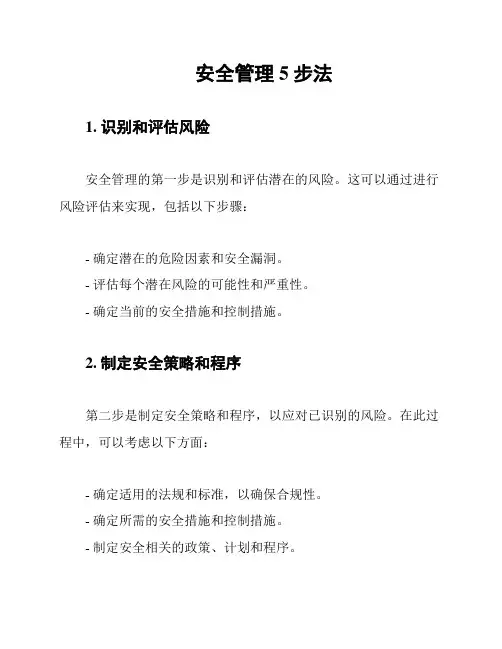 安全管理 5 步法

1. 识别和评估风险

安全管理的第一步是识别和评估潜在的风险。这可以通过进行风险评估来实现，包括以下步骤：

- 确定潜在的危险因素和安全漏洞。
- 评估每个潜在风险的可能性和严重性。
- 确定当前的安全措施和控制措施。

2. 制定安全策略和程序

第二步是制定安全策略和程序，以应对已识别的风险。在此过程中，可以考虑以下方面：

- 确定适用的法规和标准，以确保合规性。
- 确定所需的安全措施和控制措施。
- 制定安全相关的政策、计划和程序。